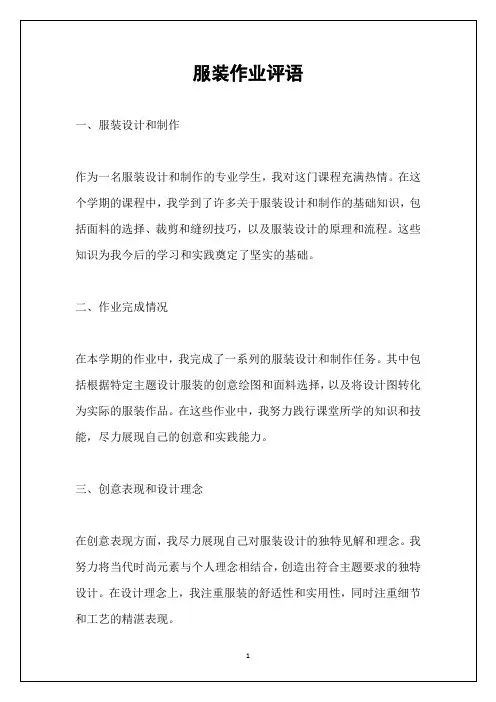 服装作业评语

一、服装设计和制作

作为一名服装设计和制作的专业学生，我对这门课程充满热情。在这个学期的课程中，我学到了许多关于服装设计和制作的基础知识，包括面料的选择、裁剪和缝纫技巧，以及服装设计的原理和流程。这些知识为我今后的学习和实践奠定了坚实的基础。

二、作业完成情况

在本学期的作业中，我完成了一系列的服装设计和制作任务。其中包括根据特定主题设计服装的创意绘图和面料选择，以及将设计图转化为实际的服装作品。在这些作业中，我努力践行课堂所学的知识和技能，尽力展现自己的创意和实践能力。

三、创意表现和设计理念

在创意表现方面，我尽力展现自己对服装设计的独特见解和理念。我努力将当代时尚元素与个人理念相结合，创造出符合主题要求的独特设计。在设计理念上，我注重服装的舒适性和实用性，同时注重细节和工艺的精湛表现。

1